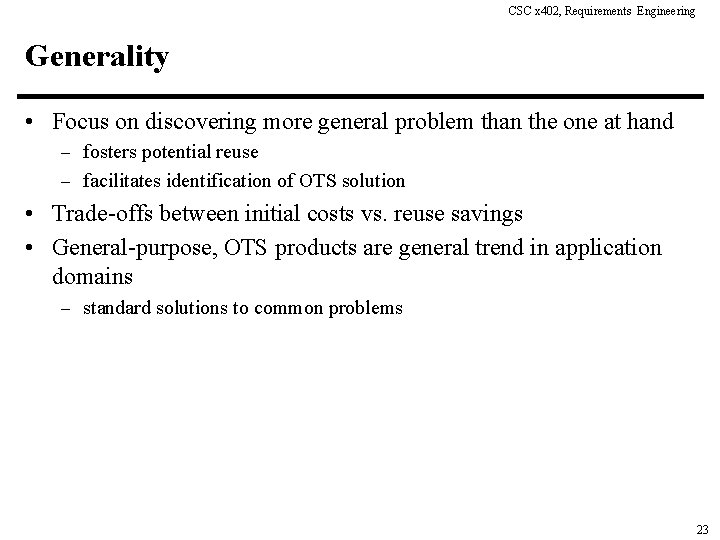 CSC x402, Requirements Engineering

Generality

• Focus on discovering more general problem than the one at hand
– fosters potential reuse
– facilitates identification of OTS solution
• Trade-offs between initial costs vs. reuse savings
• General-purpose, OTS products are general trend in application domains
– standard solutions to common problems

23